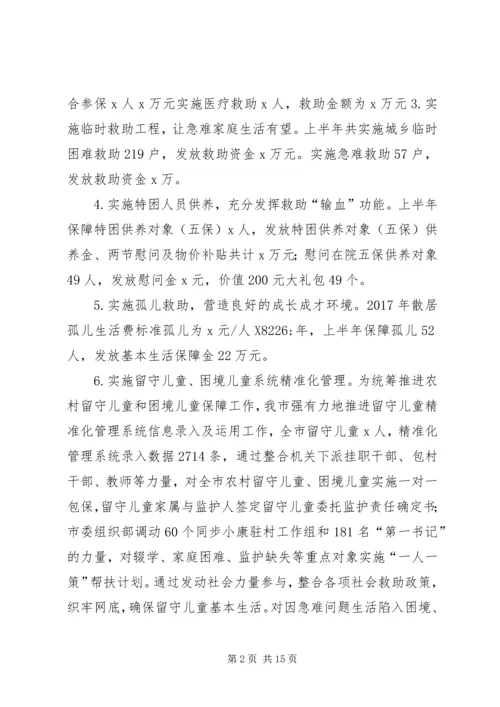 合参保 x 人 x 万元实施医疗救助 x 人，救助金额为 x 万元 3. 实施临时救助工程，让急难家庭生活有望。上半年共实施城乡临时困难救助 219 户，发放救助资金 x 万元。实施急难救助 57 户，发放救助资金 x 万。

4. 实施特困人员供养，充分发挥救助“输血”功能。上半年保障特困供养对象（五保）x 人，发放特困供养对象（五保）供养金、两节慰问及物价补贴共计 x 万元；慰问在院五保供养对象 49 人，发放慰问金 x 元，价值 200 元大礼包 49 个。

5. 实施孤儿救助，营造良好的成长成才环境。2017 年散居孤儿生活费标准孤儿为 x 元/人 X8226;年，上半年保障孤儿 52 人，发放基本生活保障金 22 万元。

6. 实施留守儿童、困境儿童系统精准化管理。为统筹推进农村留守儿童和困境儿童保障工作，我市强有力地推进留守儿童精准化管理系统信息录入及运用工作，全市留守儿童 x 人，精准化管理系统录入数据 2714 条，通过整合机关下派挂职干部、包村干部、教师等力量，对全市农村留守儿童、困境儿童实施一对一包保，留守儿童家属与监护人签定留守儿童委托监护责任确定书；市委组织部调动 60 个同步小康驻村工作组和 181 名“第一书记”的力量，对辍学、家庭困难、监护缺失等重点对象实施“一人一策”帮扶计划。通过发动社会力量参与，整合各项社会救助政策，织牢网底，确保留守儿童基本生活。对因急难问题生活陷入困境、

第 2 页 共 15 页